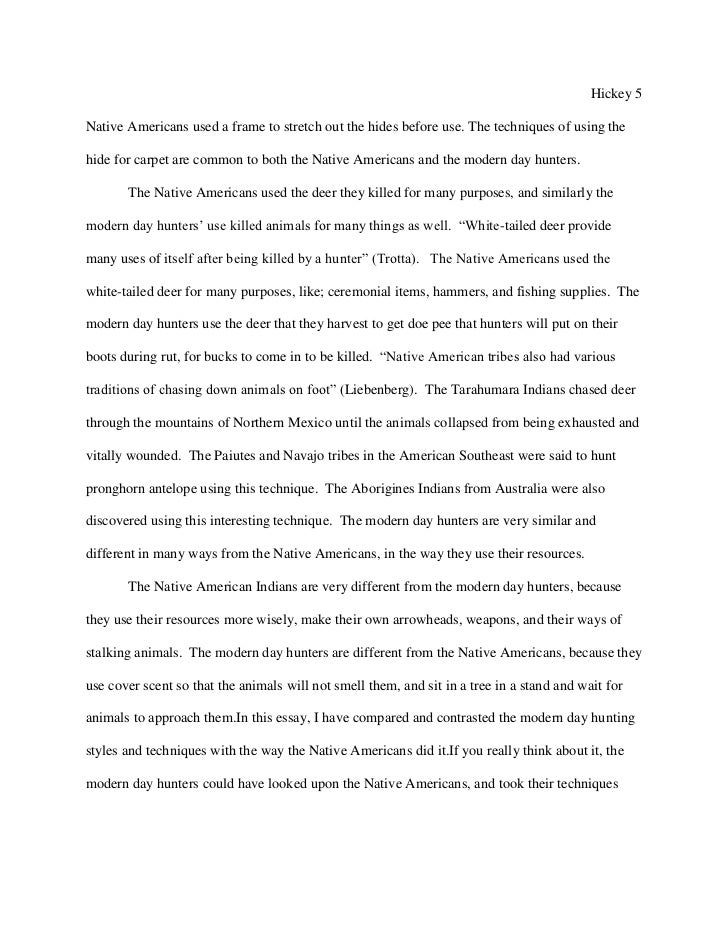 Hickey 5

Native Americans used a frame to stretch out the hides before use. The techniques of using the hide for carpet are common to both the Native Americans and the modern day hunters.

The Native Americans used the deer they killed for many purposes, and similarly the modern day hunters' use killed animals for many things as well. "White-tailed deer provide many uses of itself after being killed by a hunter" (Trotta). The Native Americans used the white-tailed deer for many purposes, like; ceremonial items, hammers, and fishing supplies. The modern day hunters use the deer that they harvest to get doe pee that hunters will put on their boots during rut, for bucks to come in to be killed. "Native American tribes also had various traditions of chasing down animals on foot" (Liebenberg). The Tarahumara Indians chased deer through the mountains of Northern Mexico until the animals collapsed from being exhausted and vitally wounded. The Paiutes and Navajo tribes in the American Southeast were said to hunt pronghorn antelope using this technique. The Aborigines Indians from Australia were also discovered using this interesting technique. The modern day hunters are very similar and different in many ways from the Native Americans, in the way they use their resources.

The Native American Indians are very different from the modern day hunters, because they use their resources more wisely, make their own arrowheads, weapons, and their ways of stalking animals. The modern day hunters are different from the Native Americans, because they use cover scent so that the animals will not smell them, and sit in a tree in a stand and wait for animals to approach them.In this essay, I have compared and contrasted the modern day hunting styles and techniques with the way the Native Americans did it.If you really think about it, the modern day hunters could have looked upon the Native Americans, and took their techniques